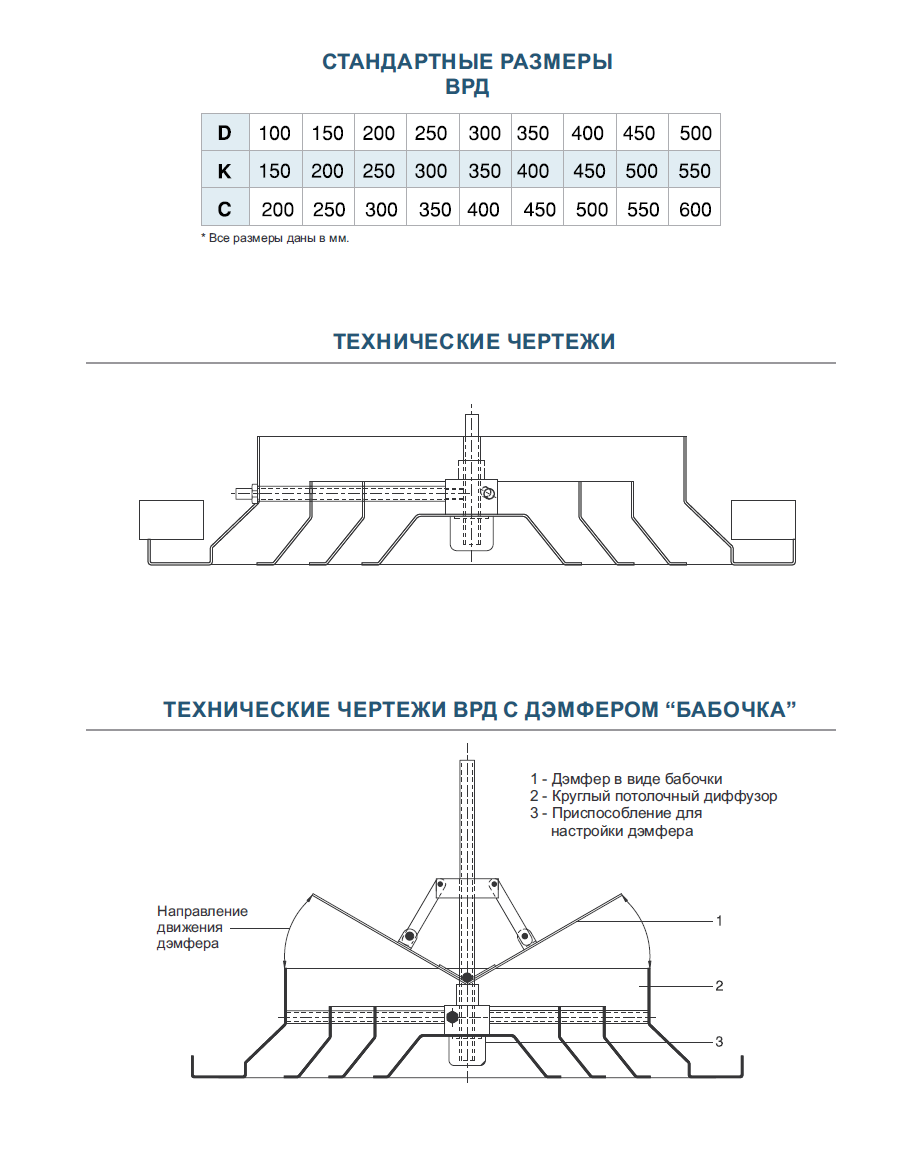 СТАНДАРТНЫЕ РАЗМЕРЫ
ВРД

| D | 100 | 150 | 200 | 250 | 300 | 350 | 400 | 450 | 500 |
|---|---|---|---|---|---|---|---|---|---|
| K | 150 | 200 | 250 | 300 | 350 | 400 | 450 | 500 | 550 |
| C | 200 | 250 | 300 | 350 | 400 | 450 | 500 | 550 | 600 |

* Все размеры даны в мм.

ТЕХНИЧЕСКИЕ ЧЕРТЕЖИ

ТЕХНИЧЕСКИЕ ЧЕРТЕЖИ ВРД С ДЭМФЕРОМ “БАБОЧКА”

1 - Дэмфер в виде бабочки
2 - Круглый потолочный диффузор
3 - Приспособление для настройки дэмфера

Направление движения дэмфера

1

2

3